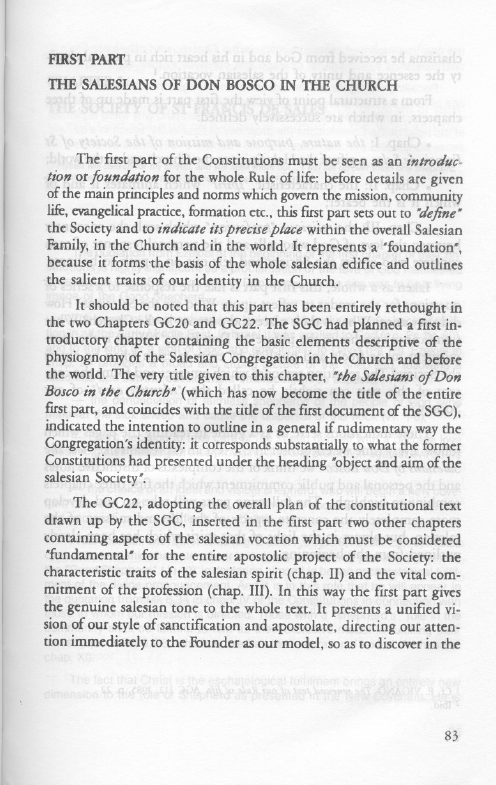 FIRST PART

THE SALESIANS OF DON BOSCO IN THE CHURCH

The first part of the Constitutions must be seen as an *introduction* or *foundation* for the whole Rule of life: before details are given of the main principles and norms which govern the mission, community life, evangelical practice, formation etc., this first part sets out to *"define"* the Society and to *indicate its precise place* within the overall Salesian Family, in the Church and in the world. It represents a "foundation", because it forms the basis of the whole salesian edifice and outlines the salient traits of our identity in the Church.

It should be noted that this part has been entirely rethought in the two Chapters GC20 and GC22. The SGC had planned a first introductory chapter containing the basic elements descriptive of the physiognomy of the Salesian Congregation in the Church and before the world. The very title given to this chapter, *"the Salesians of Don Bosco in the Church"* (which has now become the title of the entire first part, and coincides with the title of the first document of the SGC), indicated the intention to outline in a general if rudimentary way the Congregation's identity: it corresponds substantially to what the former Constitutions had presented under the heading "object and aim of the salesian Society".

The GC22, adopting the overall plan of the constitutional text drawn up by the SGC, inserted in the first part two other chapters containing aspects of the salesian vocation which must be considered "fundamental" for the entire apostolic project of the Society: the characteristic traits of the salesian spirit (chap. II) and the vital commitment of the profession (chap. III). In this way the first part gives the genuine salesian tone to the whole text. It presents a unified vision of our style of sanctification and apostolate, directing our attention immediately to the Founder as our model, so as to discover in the

83